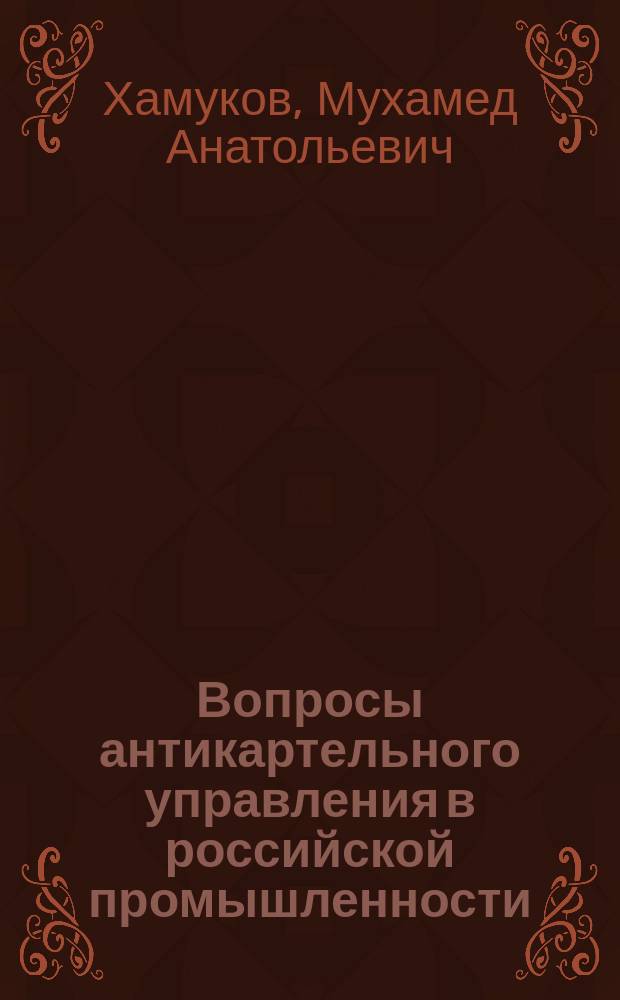 Хамуков, Мухамед Анатольевич

Вопросы антикартельного управления в российской промышленности